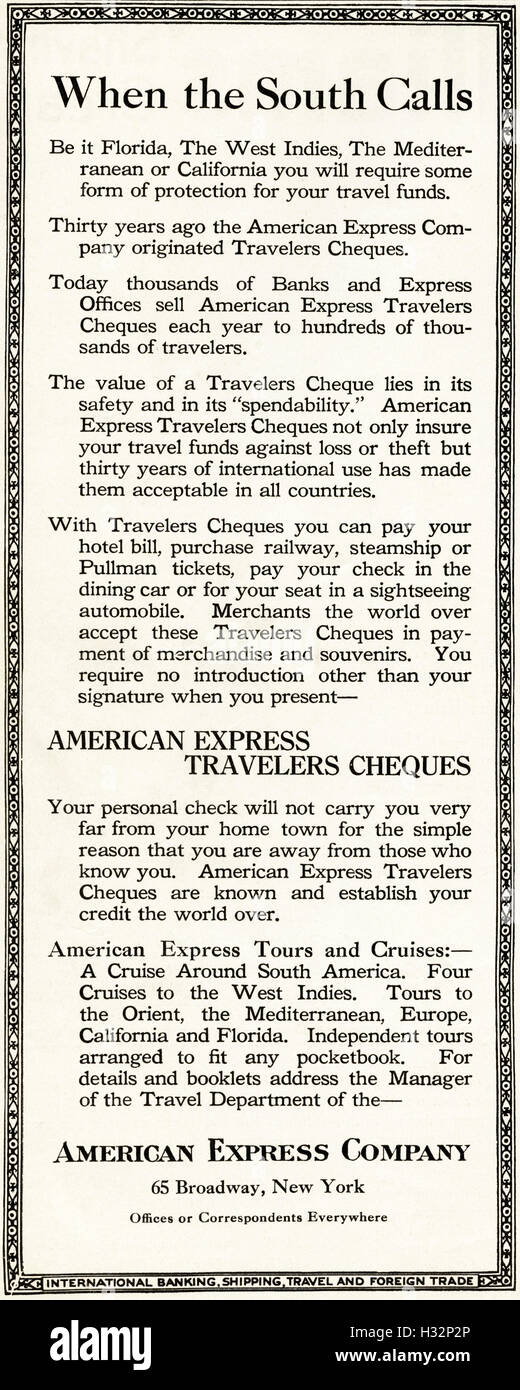 When the South Calls

Be it Florida, The West Indies, The Mediterranean or California you will require some form of protection for your travel funds.

Thirty years ago the American Express Company originated Travelers Cheques.

Today thousands of Banks and Express Offices sell American Express Travelers Cheques each year to hundreds of thousands of travelers.

The value of a Travelers Cheque lies in its safety and in its "spendability." American Express Travelers Cheques not only insure your travel funds against loss or theft but thirty years of international use has made them acceptable in all countries.

With Travelers Cheques you can pay your hotel bill, purchase railway, steamship or Pullman tickets, pay your check in the dining car or for your seat in a sightseeing automobile. Merchants the world over accept these Travelers Cheques in payment of merchandise and souvenirs. You require no introduction other than your signature when you present—

AMERICAN EXPRESS TRAVELERS CHEQUES

Your personal check will not carry you very far from your home town for the simple reason that you are away from those who know you. American Express Travelers Cheques are known and establish your credit the world over.

American Express Tours and Cruises:— A Cruise Around South America. Four Cruises to the West Indies. Tours to the Orient, the Mediterranean, Europe, California and Florida. Independent tours arranged to fit any pocketbook. For details and booklets address the Manager of the Travel Department of the—

AMERICAN EXPRESS COMPANY

65 Broadway, New York

Offices or Correspondents Everywhere

INTERNATIONAL BANKING, SHIPPING, TRAVEL AND FOREIGN TRADE

alamy

www.alamy.com

H32P2P